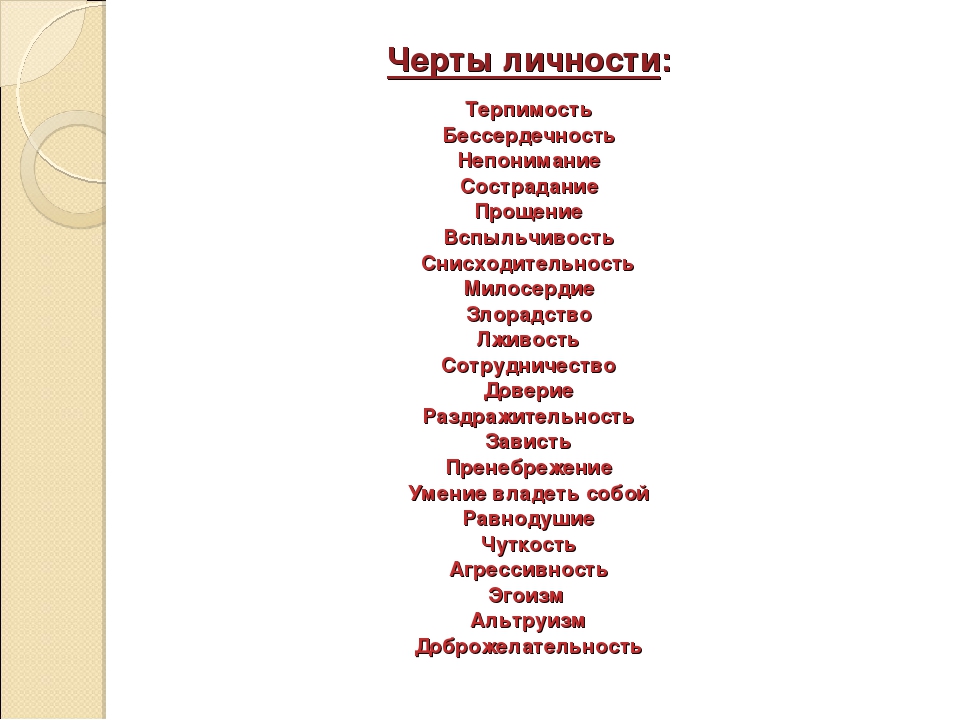 Черты личности:

Терпимость
Бессердечность
Непонимание
Сострадание
Прощение
Вспыльчивость
Снисходительность
Милосердие
Злорадство
Лживость
Сотрудничество
Доверие
Раздражительность
Зависть
Пренебрежение
Умение владеть собой
Равнодушие
Чуткость
Агрессивность
Эгоизм
Альтруизм
Доброжелательность